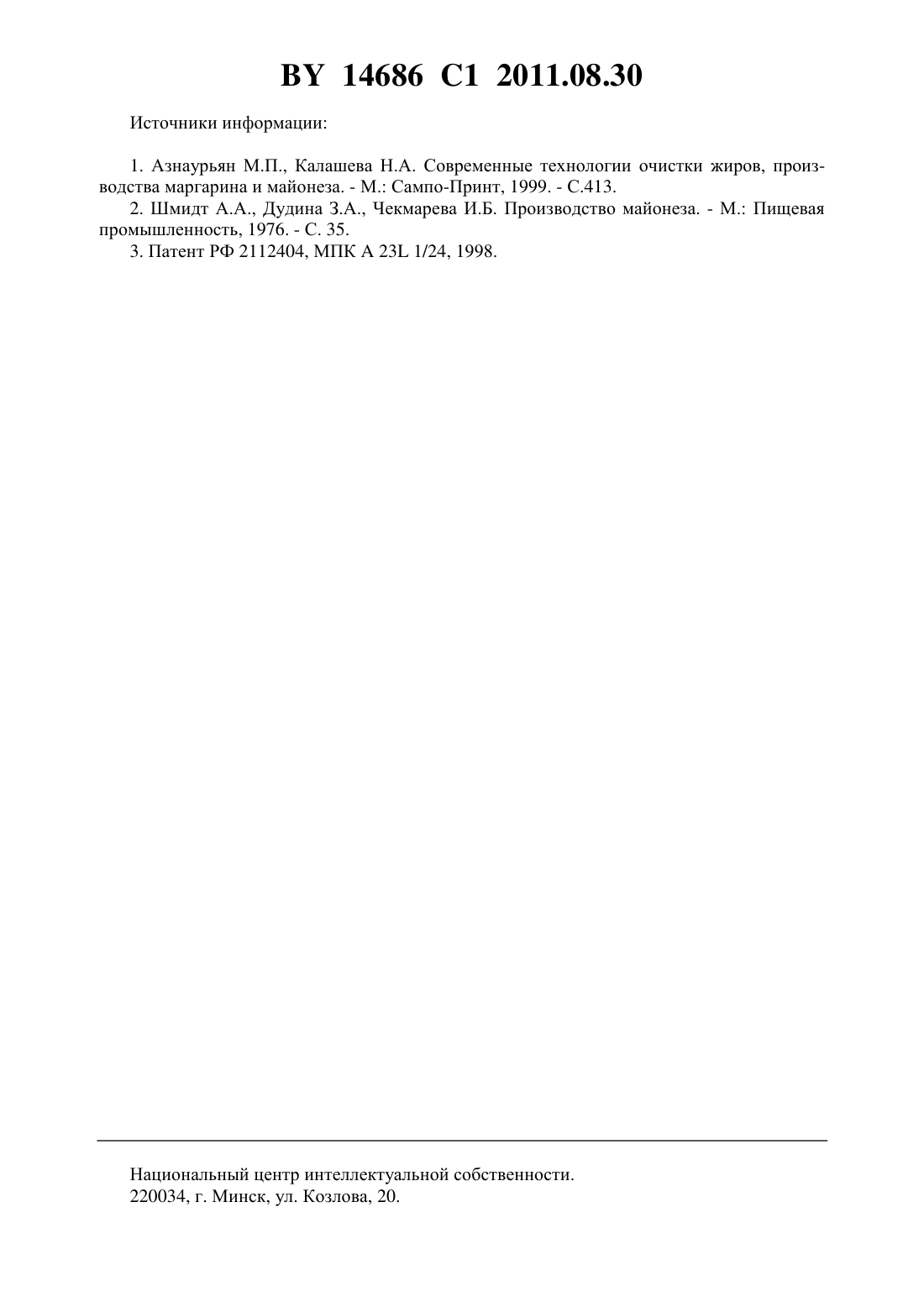 BY 14686 C1 2011.08.30

Источники информации:

1. Азнаурьян М.П., Калашева Н.А. Современные технологии очистки жиров, производства маргарина и майонеза. - М.: Сампо-Принт, 1999. - С.413.
2. Шмидт А.А., Дудина З.А., Чекмарева И.Б. Производство майонеза. - М.: Пищевая промышленность, 1976. - С. 35.
3. Патент РФ 2112404, МПК А 23L 1/24, 1998.

Национальный центр интеллектуальной собственности.
220034, г. Минск, ул. Козлова, 20.